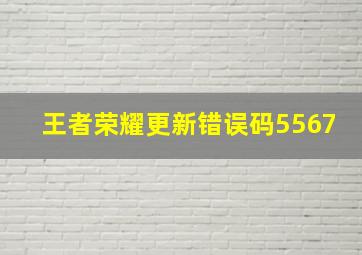 王者荣耀更新错误码5567